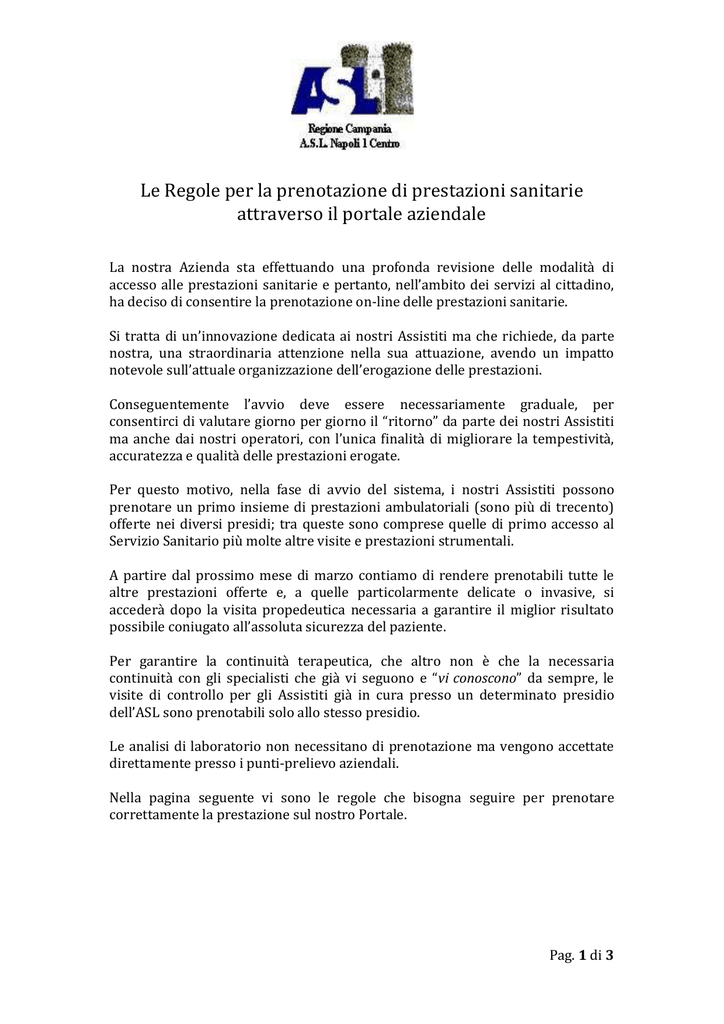 ASL

Regione Campania
A.S.L. Napoli 1 Centro

Le Regole per la prenotazione di prestazioni sanitarie attraverso il portale aziendale

La nostra Azienda sta effettuando una profonda revisione delle modalità di accesso alle prestazioni sanitarie e pertanto, nell'ambito dei servizi al cittadino, ha deciso di consentire la prenotazione on-line delle prestazioni sanitarie.

Si tratta di un'innovazione dedicata ai nostri Assistiti ma che richiede, da parte nostra, una straordinaria attenzione nella sua attuazione, avendo un impatto notevole sull'attuale organizzazione dell'erogazione delle prestazioni.

Conseguentemente l'avvio deve essere necessariamente graduale, per consentirci di valutare giorno per giorno il "ritorno" da parte dei nostri Assistiti ma anche dai nostri operatori, con l'unica finalità di migliorare la tempestività, accuratezza e qualità delle prestazioni erogate.

Per questo motivo, nella fase di avvio del sistema, i nostri Assistiti possono prenotare un primo insieme di prestazioni ambulatoriali (sono più di trecento) offerte nei diversi presidi; tra queste sono comprese quelle di primo accesso al Servizio Sanitario più molte altre visite e prestazioni strumentali.

A partire dal prossimo mese di marzo contiamo di rendere prenotabili tutte le altre prestazioni offerte e, a quelle particolarmente delicate o invasive, si accederà dopo la visita propedeutica necessaria a garantire il miglior risultato possibile coniugato all'assoluta sicurezza del paziente.

Per garantire la continuità terapeutica, che altro non è che la necessaria continuità con gli specialisti che già vi seguono e "vi conoscono" da sempre, le visite di controllo per gli Assistiti già in cura presso un determinato presidio dell'ASL sono prenotabili solo allo stesso presidio.

Le analisi di laboratorio non necessitano di prenotazione ma vengono accettate direttamente presso i punti-prelievo aziendali.

Nella pagina seguente vi sono le regole che bisogna seguire per prenotare correttamente la prestazione sul nostro Portale.

Pag. 1 di 3